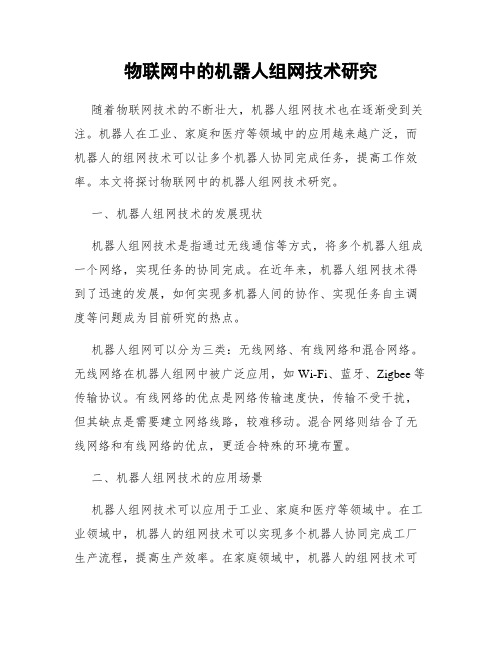 物联网中的机器人组网技术研究

随着物联网技术的不断壮大，机器人组网技术也在逐渐受到关注。机器人在工业、家庭和医疗等领域中的应用越来越广泛，而机器人的组网技术可以让多个机器人协同完成任务，提高工作效率。本文将探讨物联网中的机器人组网技术研究。

一、机器人组网技术的发展现状

机器人组网技术是指通过无线通信等方式，将多个机器人组成一个网络，实现任务的协同完成。在近年来，机器人组网技术得到了迅速的发展，如何实现多机器人间的协作、实现任务自主调度等问题成为目前研究的热点。

机器人组网可以分为三类：无线网络、有线网络和混合网络。无线网络在机器人组网中被广泛应用，如 Wi-Fi、蓝牙、Zigbee 等传输协议。有线网络的优点是网络传输速度快，传输不受干扰，但其缺点是需要建立网络线路，较难移动。混合网络则结合了无线网络和有线网络的优点，更适合特殊的环境布置。

二、机器人组网技术的应用场景

机器人组网技术可以应用于工业、家庭和医疗等领域中。在工业领域中，机器人的组网技术可以实现多个机器人协同完成工厂生产流程，提高生产效率。在家庭领域中，机器人的组网技术可